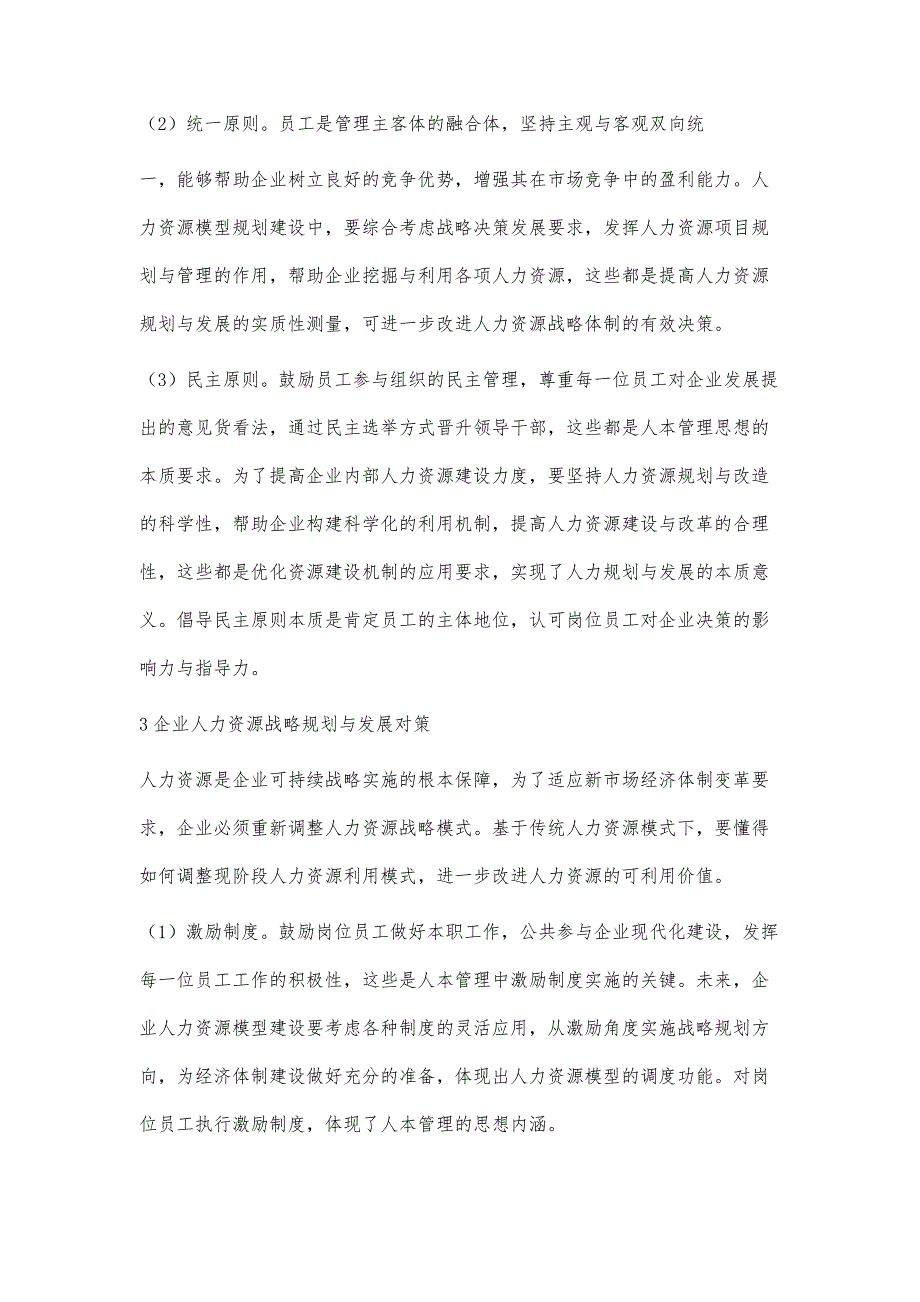 （2）统一原则。员工是管理主客体的融合体，坚持主观与客观双向统一，能够帮助企业树立良好的竞争优势，增强其在市场竞争中的盈利能力。人力资源模型规划建设中，要综合考虑战略决策发展要求，发挥人力资源项目规划与管理的作用，帮助企业挖掘与利用各项人力资源，这些都是提高人力资源规划与发展的实质性测量，可进一步改进人力资源战略体制的有效决策。

（3）民主原则。鼓励员工参与组织的民主管理，尊重每一位员工对企业发展提出的意见货看法，通过民主选举方式晋升领导干部，这些都是人本管理思想的本质要求。为了提高企业内部人力资源建设力度，要坚持人力资源规划与改造的科学性，帮助企业构建科学化的利用机制，提高人力资源建设与改革的合理性，这些都是优化资源建设机制的应用要求，实现了人力规划与发展的本质意义。倡导民主原则本质是肯定员工的主体地位，认可岗位员工对企业决策的影响力与指导力。

3企业人力资源战略规划与发展对策

人力资源是企业可持续战略实施的根本保障，为了适应新市场经济体制变革要求，企业必须重新调整人力资源战略模式。基于传统人力资源模式下，要懂得如何调整现阶段人力资源利用模式，进一步改进人力资源的可利用价值。

（1）激励制度。鼓励岗位员工做好本职工作，公共参与企业现代化建设，发挥每一位员工工作的积极性，这些是人本管理中激励制度实施的关键。未来，企业人力资源模型建设要考虑各种制度的灵活应用，从激励角度实施战略规划方向，为经济体制建设做好充分的准备，体现出人力资源模型的调度功能。对岗位员工执行激励制度，体现了人本管理的思想内涵。